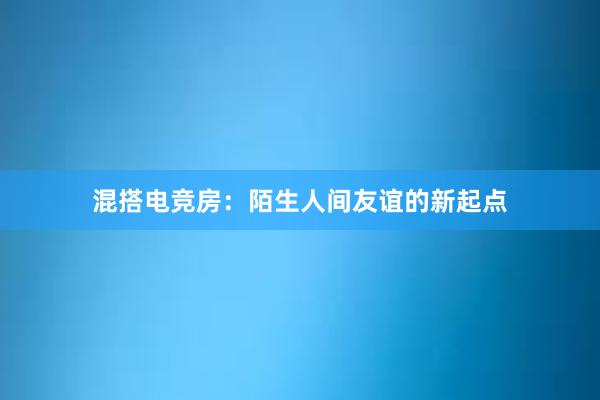 混搭电竞房：陌生人间友谊的新起点